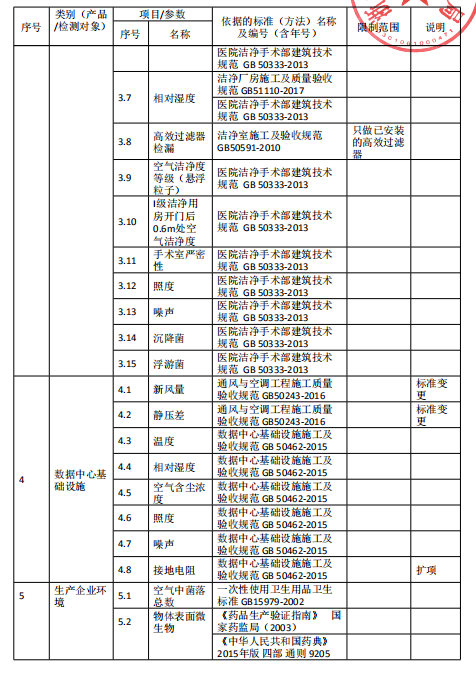 | 序号 | 类别（产品/检测对象） | 项目/参数 序号 | 项目/参数 名称 | 依据的标准（方法）名称及编号（含年号） | 限制范围 | 说明 |
|---|---|---|---|---|---|---|
| | | | | 医院洁净手术部建筑技术规范 GB 50333-2013 | | |
| | | 3.7 | 相对湿度 | 洁净厂房施工及质量验收规范 GB51110-2017 | | |
| | | | | 医院洁净手术部建筑技术规范 GB 50333-2013 | | |
| | | 3.8 | 高效过滤器检漏 | 洁净室施工及验收规范 GB50591-2010 | 只做已安装的高效过滤器 | |
| | | 3.9 | 空气洁净度等级（悬浮粒子） | 医院洁净手术部建筑技术规范 GB 50333-2013 | | |
| | | 3.10 | I级洁净用房开门后0.6m处空气洁净度 | 医院洁净手术部建筑技术规范 GB 50333-2013 | | |
| | | 3.11 | 手术室严密性 | 医院洁净手术部建筑技术规范 GB 50333-2013 | | |
| | | 3.12 | 照度 | 医院洁净手术部建筑技术规范 GB 50333-2013 | | |
| | | 3.13 | 噪声 | 医院洁净手术部建筑技术规范 GB 50333-2013 | | |
| | | 3.14 | 沉降菌 | 医院洁净手术部建筑技术规范 GB 50333-2013 | | |
| | | 3.15 | 浮游菌 | 医院洁净手术部建筑技术规范 GB 50333-2013 | | |
| 4 | 数据中心基础设施 | 4.1 | 新风量 | 通风与空调工程施工质量验收规范 GB50243-2016 | | 标准变更 |
| | | 4.2 | 静压差 | 通风与空调工程施工质量验收规范 GB50243-2016 | | 标准变更 |
| | | 4.3 | 温度 | 数据中心基础设施施工及验收规范 GB 50462-2015 | | |
| | | 4.4 | 相对湿度 | 数据中心基础设施施工及验收规范 GB 50462-2015 | | |
| | | 4.5 | 空气含尘浓度 | 数据中心基础设施施工及验收规范 GB 50462-2015 | | |
| | | 4.6 | 照度 | 数据中心基础设施施工及验收规范 GB 50462-2015 | | |
| | | 4.7 | 噪声 | 数据中心基础设施施工及验收规范 GB 50462-2015 | | |
| | | 4.8 | 接地电阻 | 数据中心基础设施施工及验收规范 GB 50462-2015 | | 扩项 |
| 5 | 生产企业环境 | 5.1 | 空气中菌落总数 | 一次性使用卫生用品卫生标准 GB15979-2002 | | |
| | | 5.2 | 物体表面微生物 | 《药品生产验证指南》 国家药监局（2003） | | |
| | | | | 《中华人民共和国药典》2015年版 四部 通则 9205 | | |